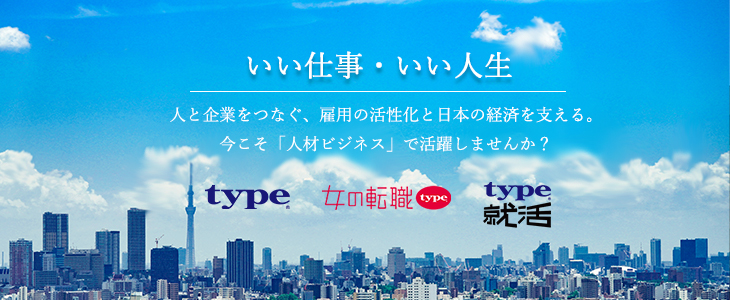 いい仕事・いい人生

人と企業をつなぐ、雇用の活性化と日本の経済を支える。
今こそ「人材ビジネス」で活躍しませんか？

type

女の転職 type

type
就活